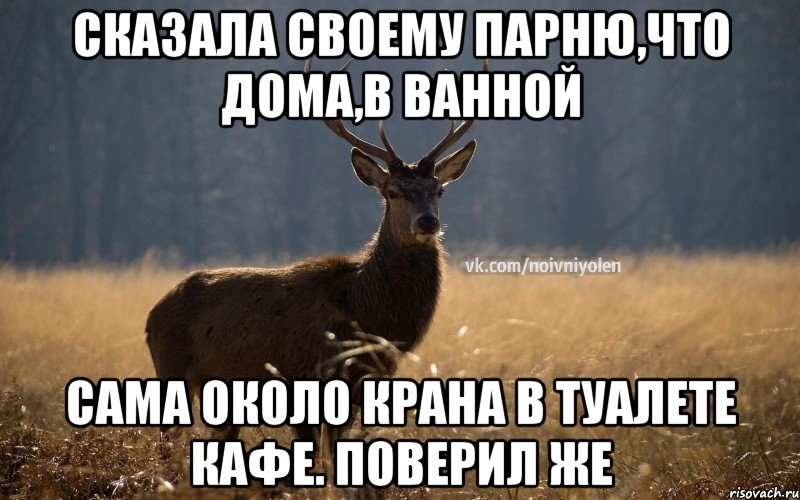 СКАЗАЛА СВОЕМУ ПАРНЮ,ЧТО ДОМА,В ВАННОЙ

vk.com/noivniyolen

САМА ОКОЛО КРАНА В ТУАЛЕТЕ КАФЕ. ПОВЕРИЛ ЖЕ

risovach.ru